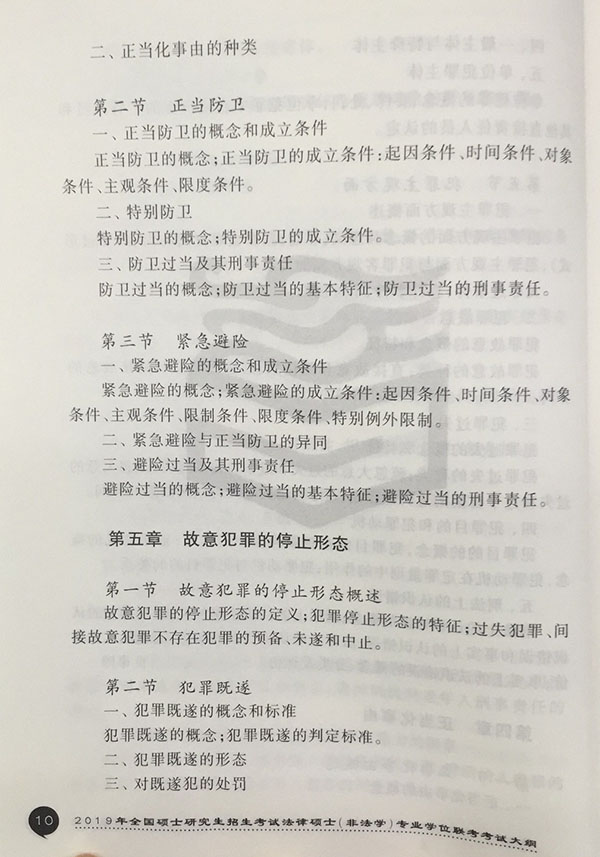 二、正当化事由的种类

第二节　正当防卫
一、正当防卫的概念和成立条件
正当防卫的概念；正当防卫的成立条件：起因条件、时间条件、对象条件、主观条件、限度条件。
二、特别防卫
特别防卫的概念；特别防卫的成立条件。
三、防卫过当及其刑事责任
防卫过当的概念；防卫过当的基本特征；防卫过当的刑事责任。

第三节　紧急避险
一、紧急避险的概念和成立条件
紧急避险的概念；紧急避险的成立条件：起因条件、时间条件、对象条件、主观条件、限制条件、限度条件、特别例外限制。
二、紧急避险与正当防卫的异同
三、避险过当及其刑事责任
避险过当的概念；避险过当的基本特征；避险过当的刑事责任。

第五章　故意犯罪的停止形态

第一节　故意犯罪的停止形态概述
故意犯罪的停止形态的定义；犯罪停止形态的特征；过失犯罪、间接故意犯罪不存在犯罪的预备、未遂和中止。

第二节　犯罪既遂
一、犯罪既遂的概念和标准
犯罪既遂的概念；犯罪既遂的判定标准。
二、犯罪既遂的形态
三、对既遂犯的处罚

10　2019年全国硕士研究生招生考试法律硕士（非法学）专业学位联考考试大纲